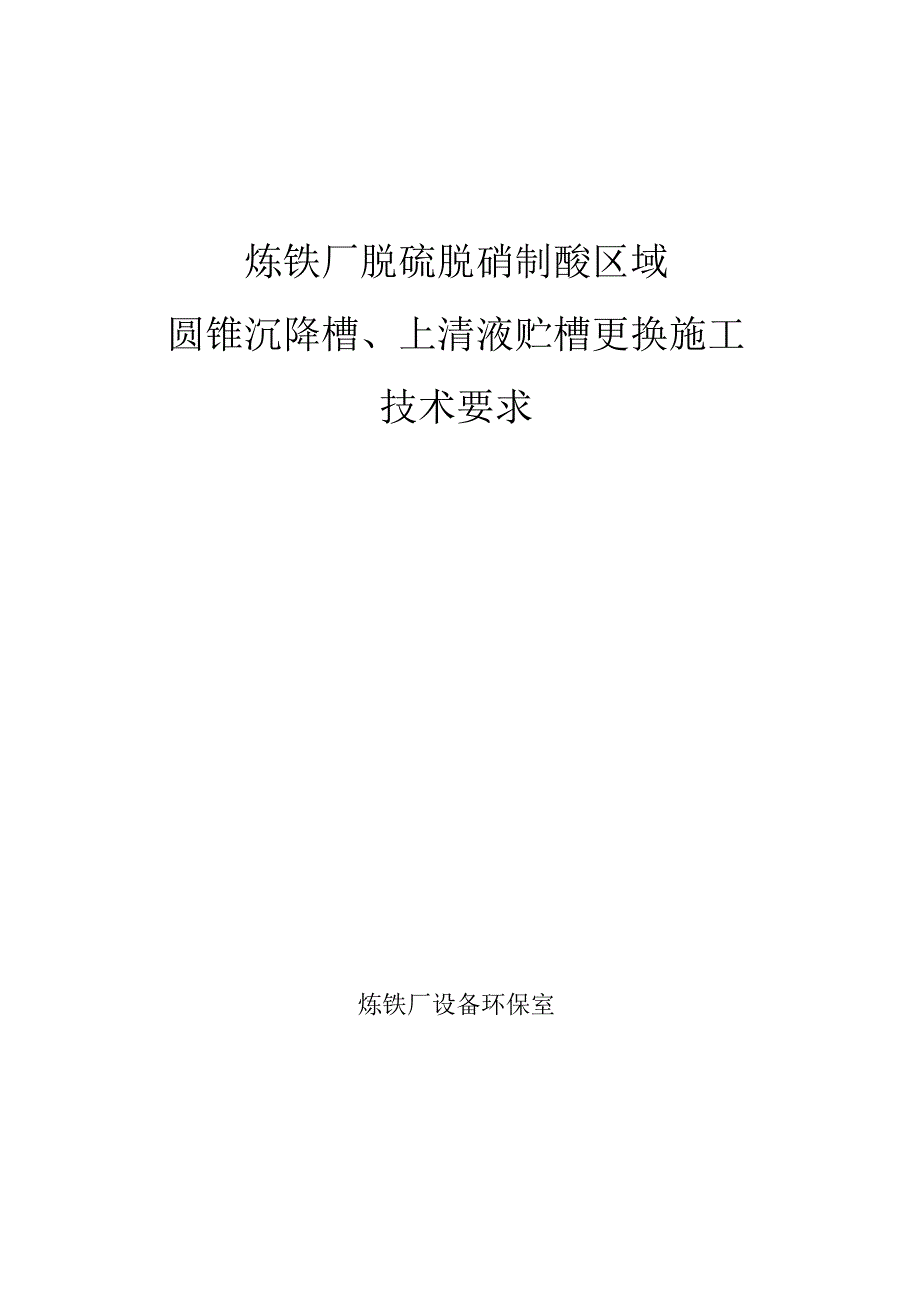 炼铁厂脱硫脱硝制酸区域
圆锥沉降槽、上清液贮槽更换施工
技术要求

炼铁厂设备环保室